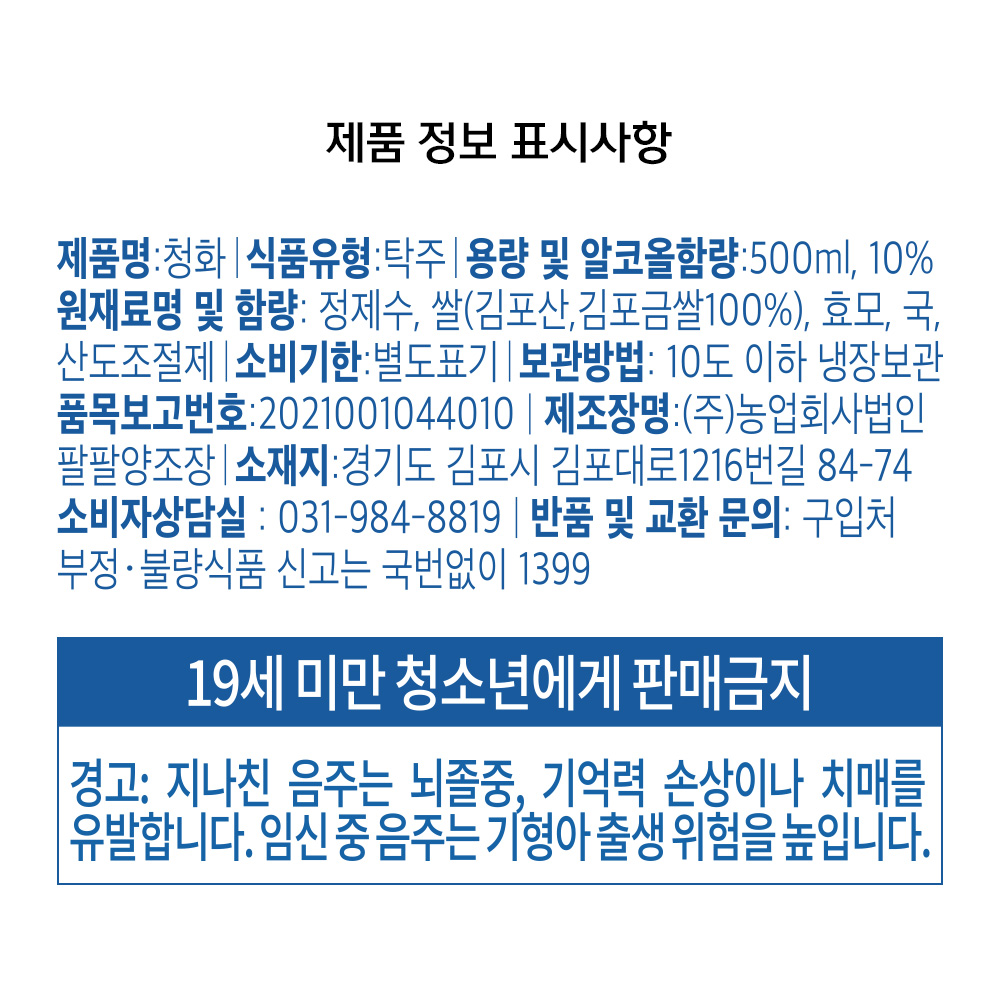 제품 정보 표시사항

제품명:청화 | 식품유형:탁주 | 용량 및 알코올함량:500ml, 10% 원재료명 및 함량: 정제수, 쌀(김포산,김포금쌀100%), 효모, 국, 산도조절제 | 소비기한:별도표기 | 보관방법: 10도 이하 냉장보관 품목보고번호:2021001044010 | 제조장명:(주)농업회사법인 팔팔양조장 | 소재지:경기도 김포시 김포대로1216번길 84-74 소비자상담실 : 031-984-8819 | 반품 및 교환 문의: 구입처 부정·불량식품 신고는 국번없이 1399

19세 미만 청소년에게 판매금지

경고: 지나친 음주는 뇌졸중, 기억력 손상이나 치매를 유발합니다. 임신 중 음주는 기형아 출생 위험을 높입니다.